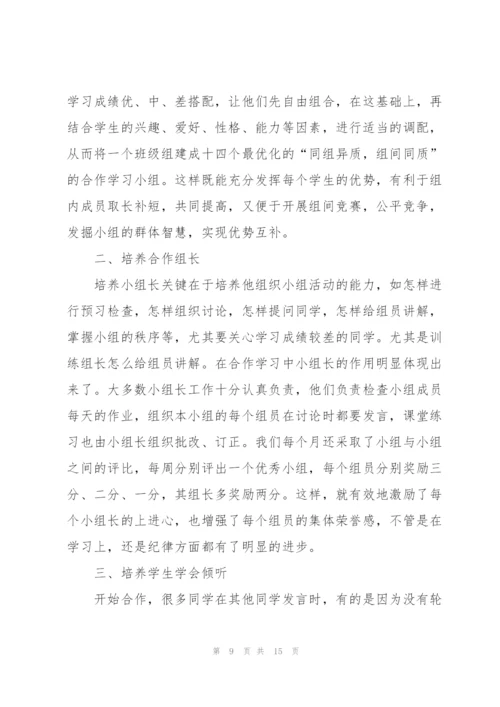 学习成绩优、中、差搭配，让他们先自由组合，在这基础上，再结合学生的兴趣、爱好、性格、能力等因素，进行适当的调配，从而将一个班级组建成十四个最优化的“同组异质，组间同质”的合作学习小组。这样既能充分发挥每个学生的优势，有利于组内成员取长补短，共同提高，又便于开展组间竞赛，公平竞争，发掘小组的群体智慧，实现优势互补。

二、培养合作组长

培养小组长关键在于培养他组织小组活动的能力，如怎样进行预习检查，怎样组织讨论，怎样提问同学，怎样给组员讲解，掌握小组的秩序等，尤其要关心学习成绩较差的同学。尤其是训练组长怎么给组员讲解。在合作学习中小组长的作用明显体现出来了。大多数小组长工作十分认真负责，他们负责检查小组成员每天的作业，组织本小组的每个组员在讨论时都要发言，课堂练习也由小组长组织批改、订正。我们每个月还采取了小组与小组之间的评比，每周分别评出一个优秀小组，每个组员分别奖励三分、二分、一分，其组长多奖励两分。这样，就有效地激励了每个小组长的上进心，也增强了每个组员的集体荣誉感，不管是在学习上，还是纪律方面都有了明显的进步。

三、培养学生学会倾听

开始合作，很多同学在其他同学发言时，有的是因为没有轮

第 9 页 共 15 页